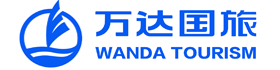 万达国旅
WANDA TOURISM